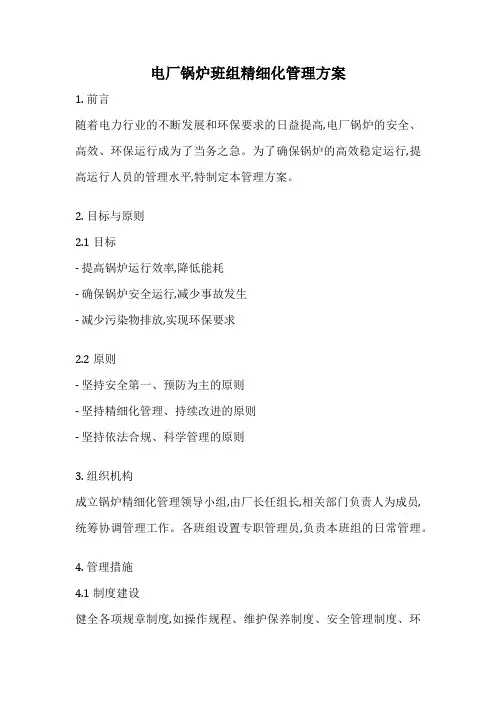 电厂锅炉班组精细化管理方案

1. 前言

随着电力行业的不断发展和环保要求的日益提高,电厂锅炉的安全、高效、环保运行成为了当务之急。为了确保锅炉的高效稳定运行,提高运行人员的管理水平,特制定本管理方案。

2. 目标与原则

2.1 目标

- 提高锅炉运行效率,降低能耗

- 确保锅炉安全运行,减少事故发生

- 减少污染物排放,实现环保要求

2.2 原则

- 坚持安全第一、预防为主的原则

- 坚持精细化管理、持续改进的原则

- 坚持依法合规、科学管理的原则

3. 组织机构

成立锅炉精细化管理领导小组,由厂长任组长,相关部门负责人为成员,统筹协调管理工作。各班组设置专职管理员,负责本班组的日常管理。

4. 管理措施

4.1 制度建设

健全各项规章制度,如操作规程、维护保养制度、安全管理制度、环